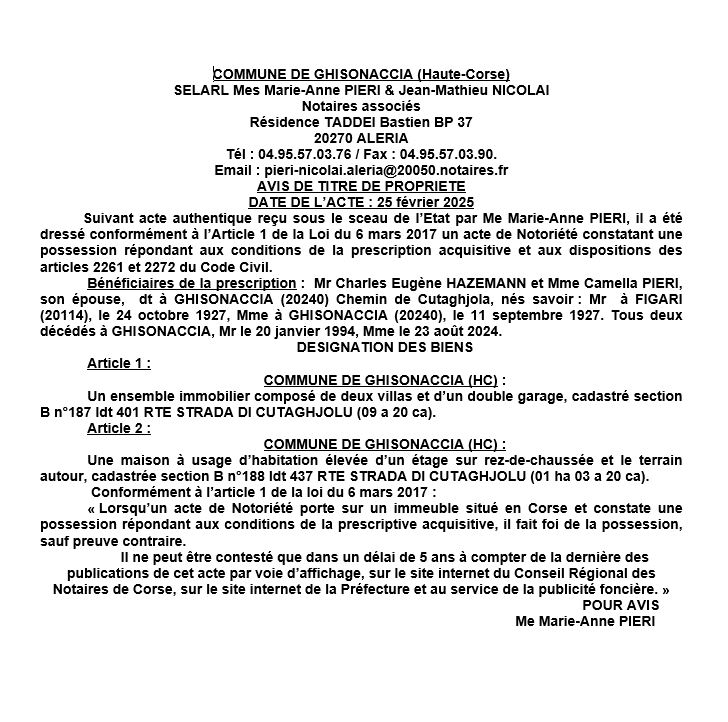 COMMUNE DE GHISONACCIA (Haute-Corse)
SELARL Mes Marie-Anne PIERI & Jean-Mathieu NICOLAI
Notaires associés
Résidence TADDEI Bastien BP 37
20270 ALERIA
Tél : 04.95.57.03.76 / Fax : 04.95.57.03.90.
Email : pieri-nicolai.aleria@20050.notaires.fr
AVIS DE TITRE DE PROPRIETE
DATE DE L'ACTE : 25 février 2025

Suivant acte authentique reçu sous le sceau de l'Etat par Me Marie-Anne PIERI, il a été dressé conformément à l'Article 1 de la Loi du 6 mars 2017 un acte de Notoriété constatant une possession répondant aux conditions de la prescription acquisitive et aux dispositions des articles 2261 et 2272 du Code Civil.

Bénéficiaires de la prescription : Mr Charles Eugène HAZEMANN et Mme Camella PIERI, son épouse, dt à GHISONACCIA (20240) Chemin de Cutaghjola, nés savoir : Mr à FIGARI (20114), le 24 octobre 1927, Mme à GHISONACCIA (20240), le 11 septembre 1927. Tous deux décédés à GHISONACCIA, Mr le 20 janvier 1994, Mme le 23 août 2024.

DESIGNATION DES BIENS

Article 1 :

COMMUNE DE GHISONACCIA (HC) :

Un ensemble immobilier composé de deux villas et d'un double garage, cadastré section B n°187 ldt 401 RTE STRADA DI CUTAGHJOLU (09 a 20 ca).

Article 2 :

COMMUNE DE GHISONACCIA (HC) :

Une maison à usage d'habitation élevée d'un étage sur rez-de-chaussée et le terrain autour, cadastrée section B n°188 ldt 437 RTE STRADA DI CUTAGHJOLU (01 ha 03 a 20 ca).

Conformément à l'article 1 de la loi du 6 mars 2017 :

« Lorsqu'un acte de Notoriété porte sur un immeuble situé en Corse et constate une possession répondant aux conditions de la prescriptive acquisitive, il fait foi de la possession, sauf preuve contraire.

Il ne peut être contesté que dans un délai de 5 ans à compter de la dernière des publications de cet acte par voie d'affichage, sur le site internet du Conseil Régional des Notaires de Corse, sur le site internet de la Préfecture et au service de la publicité foncière. »

POUR AVIS
Me Marie-Anne PIERI